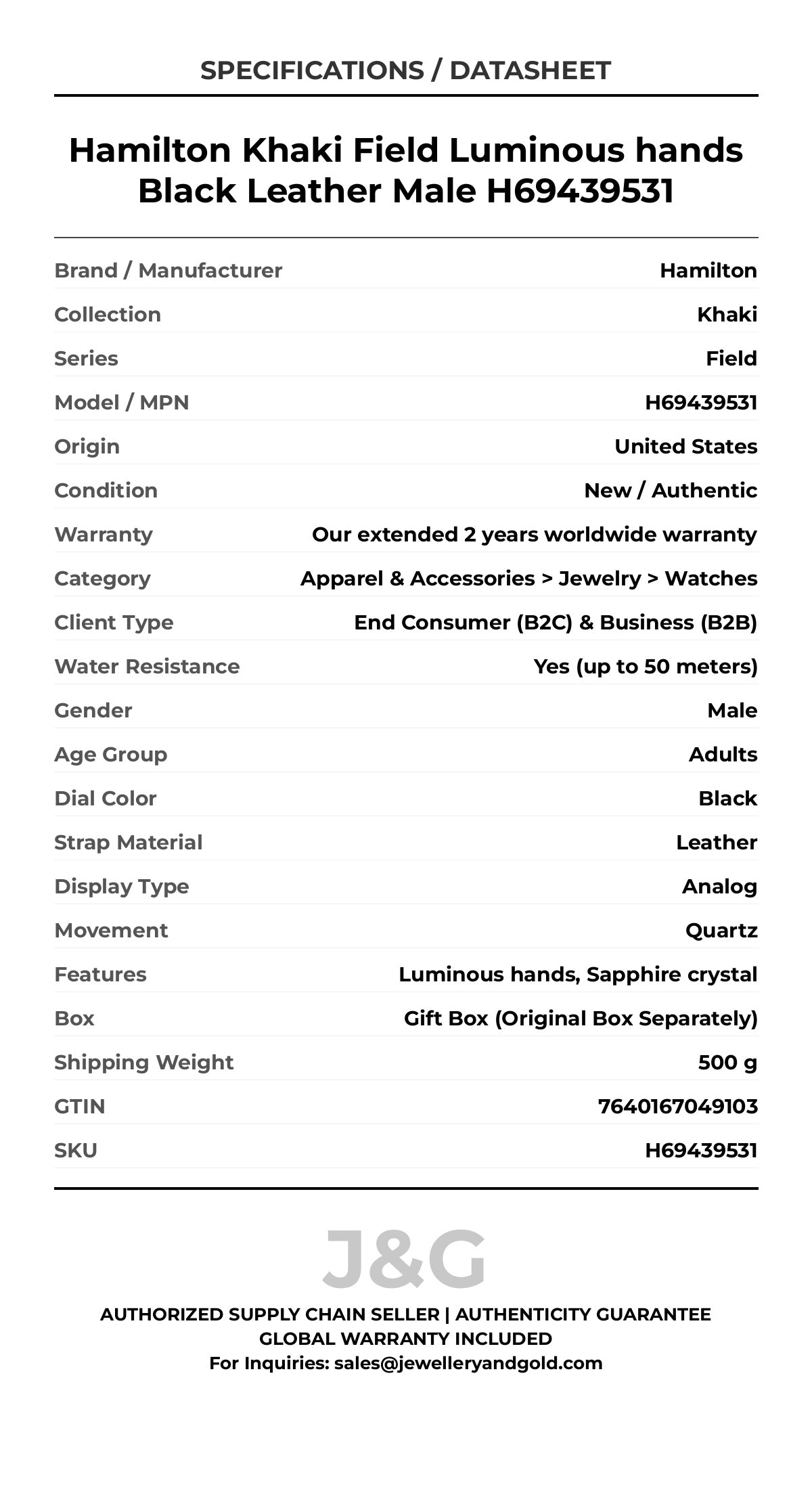 SPECIFICATIONS / DATASHEET

Hamilton Khaki Field Luminous hands Black Leather Male H69439531

| | |
|---|---|
| Brand / Manufacturer | Hamilton |
| Collection | Khaki |
| Series | Field |
| Model / MPN | H69439531 |
| Origin | United States |
| Condition | New / Authentic |
| Warranty | Our extended 2 years worldwide warranty |
| Category | Apparel & Accessories > Jewelry > Watches |
| Client Type | End Consumer (B2C) & Business (B2B) |
| Water Resistance | Yes (up to 50 meters) |
| Gender | Male |
| Age Group | Adults |
| Dial Color | Black |
| Strap Material | Leather |
| Display Type | Analog |
| Movement | Quartz |
| Features | Luminous hands, Sapphire crystal |
| Box | Gift Box (Original Box Separately) |
| Shipping Weight | 500 g |
| GTIN | 7640167049103 |
| SKU | H69439531 |

J&G

AUTHORIZED SUPPLY CHAIN SELLER | AUTHENTICITY GUARANTEE
GLOBAL WARRANTY INCLUDED
For Inquiries: sales@jewelleryandgold.com